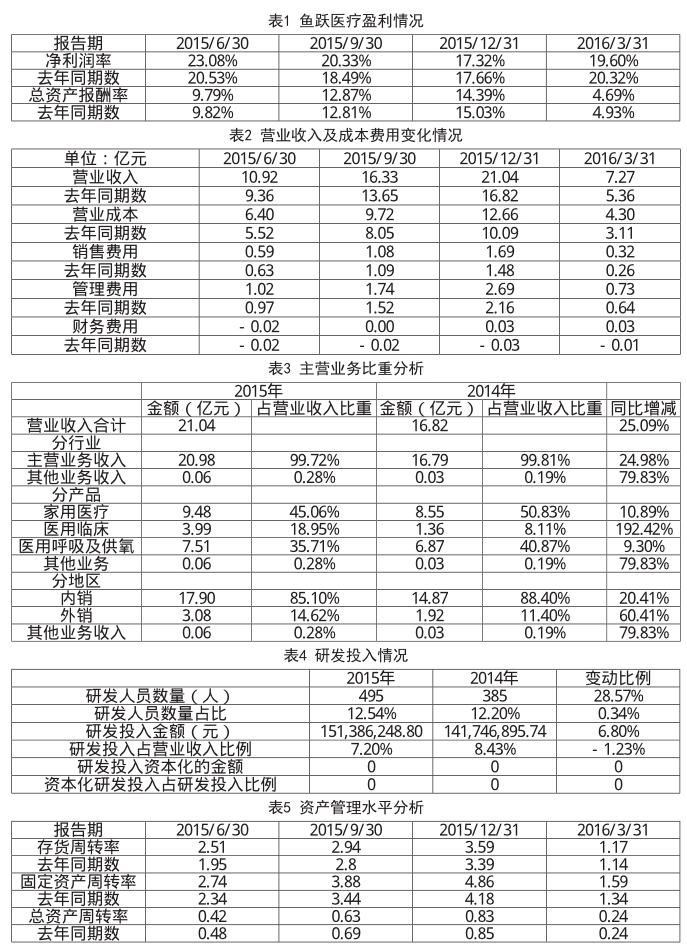 表1 鱼跃医疗盈利情况

| 报告期 | 2015/6/30 | 2015/9/30 | 2015/12/31 | 2016/3/31 |
|---|---|---|---|---|
| 净利润率 | 23.08% | 20.33% | 17.32% | 19.60% |
| 去年同期数 | 20.53% | 18.49% | 17.66% | 20.32% |
| 总资产报酬率 | 9.79% | 12.87% | 14.39% | 4.69% |
| 去年同期数 | 9.82% | 12.81% | 15.03% | 4.93% |

表2 营业收入及成本费用变化情况

| 单位：亿元 | 2015/6/30 | 2015/9/30 | 2015/12/31 | 2016/3/31 |
|---|---|---|---|---|
| 营业收入 | 10.92 | 16.33 | 21.04 | 7.27 |
| 去年同期数 | 9.36 | 13.65 | 16.82 | 5.36 |
| 营业成本 | 6.40 | 9.72 | 12.66 | 4.30 |
| 去年同期数 | 5.52 | 8.05 | 10.09 | 3.11 |
| 销售费用 | 0.59 | 1.08 | 1.69 | 0.32 |
| 去年同期数 | 0.63 | 1.09 | 1.48 | 0.26 |
| 管理费用 | 1.02 | 1.74 | 2.69 | 0.73 |
| 去年同期数 | 0.97 | 1.52 | 2.16 | 0.64 |
| 财务费用 | - 0.02 | 0.00 | 0.03 | 0.03 |
| 去年同期数 | - 0.02 | - 0.02 | - 0.03 | - 0.01 |

表3 主营业务比重分析

| | 2015年 | | 2014年 | | |
|---|---|---|---|---|---|
| | 金额（亿元） | 占营业收入比重 | 金额（亿元） | 占营业收入比重 | 同比增减 |
| 营业收入合计 | 21.04 | | 16.82 | | 25.09% |
| 分行业 | | | | | |
| 主营业务收入 | 20.98 | 99.72% | 16.79 | 99.81% | 24.98% |
| 其他业务收入 | 0.06 | 0.28% | 0.03 | 0.19% | 79.83% |
| 分产品 | | | | | |
| 家用医疗 | 9.48 | 45.06% | 8.55 | 50.83% | 10.89% |
| 医用临床 | 3.99 | 18.95% | 1.36 | 8.11% | 192.42% |
| 医用呼吸及供氧 | 7.51 | 35.71% | 6.87 | 40.87% | 9.30% |
| 其他业务 | 0.06 | 0.28% | 0.03 | 0.19% | 79.83% |
| 分地区 | | | | | |
| 内销 | 17.90 | 85.10% | 14.87 | 88.40% | 20.41% |
| 外销 | 3.08 | 14.62% | 1.92 | 11.40% | 60.41% |
| 其他业务收入 | 0.06 | 0.28% | 0.03 | 0.19% | 79.83% |

表4 研发投入情况

| | 2015年 | 2014年 | 变动比例 |
|---|---|---|---|
| 研发人员数量（人） | 495 | 385 | 28.57% |
| 研发人员数量占比 | 12.54% | 12.20% | 0.34% |
| 研发投入金额（元） | 151,386,248.80 | 141,746,895.74 | 6.80% |
| 研发投入占营业收入比例 | 7.20% | 8.43% | - 1.23% |
| 研发投入资本化的金额 | 0 | 0 | 0 |
| 资本化研发投入占研发投入比例 | 0 | 0 | 0 |

表5 资产管理水平分析

| 报告期 | 2015/6/30 | 2015/9/30 | 2015/12/31 | 2016/3/31 |
|---|---|---|---|---|
| 存货周转率 | 2.51 | 2.94 | 3.59 | 1.17 |
| 去年同期数 | 1.95 | 2.8 | 3.39 | 1.14 |
| 固定资产周转率 | 2.74 | 3.88 | 4.86 | 1.59 |
| 去年同期数 | 2.34 | 3.44 | 4.18 | 1.34 |
| 总资产周转率 | 0.42 | 0.63 | 0.83 | 0.24 |
| 去年同期数 | 0.48 | 0.69 | 0.85 | 0.24 |